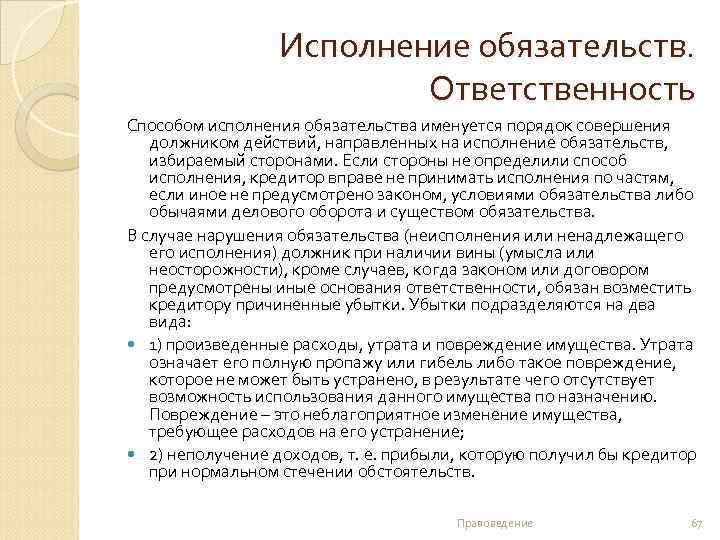 Исполнение обязательств. Ответственность

Способом исполнения обязательства именуется порядок совершения должником действий, направленных на исполнение обязательств, избираемый сторонами. Если стороны не определили способ исполнения, кредитор вправе не принимать исполнения по частям, если иное не предусмотрено законом, условиями обязательства либо обычаями делового оборота и существом обязательства.

В случае нарушения обязательства (неисполнения или ненадлежащего его исполнения) должник при наличии вины (умысла или неосторожности), кроме случаев, когда законом или договором предусмотрены иные основания ответственности, обязан возместить кредитору причиненные убытки. Убытки подразделяются на два вида:

1) произведенные расходы, утрата и повреждение имущества. Утрата означает его полную пропажу или гибель либо такое повреждение, которое не может быть устранено, в результате чего отсутствует возможность использования данного имущества по назначению. Повреждение – это неблагоприятное изменение имущества, требующее расходов на его устранение;

2) неполучение доходов, т. е. прибыли, которую получил бы кредитор при нормальном стечении обстоятельств.

Правоведение

67